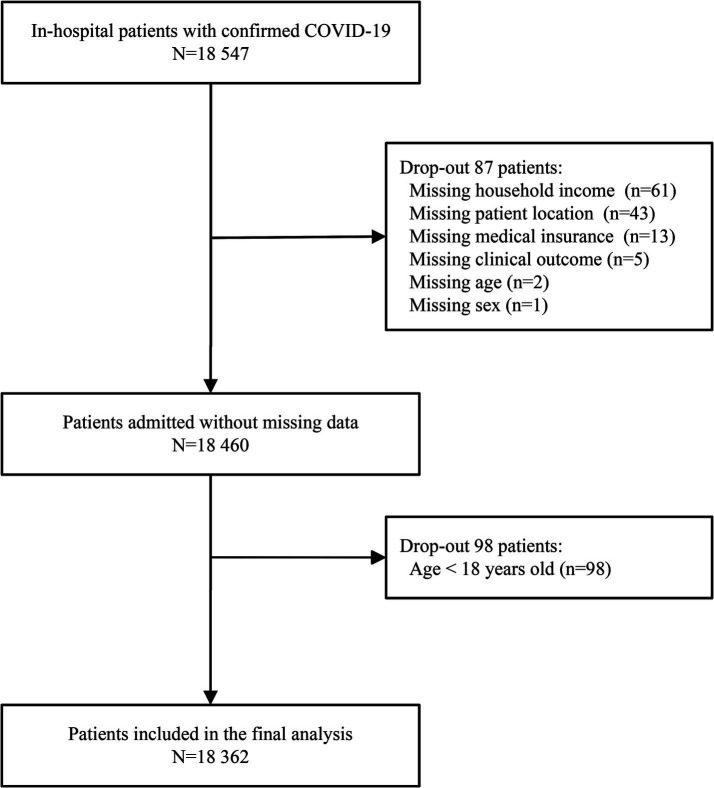 In-hospital patients with confirmed COVID-19
N=18 547

Drop-out 87 patients:
Missing household income (n=61)
Missing patient location (n=43)
Missing medical insurance (n=13)
Missing clinical outcome (n=5)
Missing age (n=2)
Missing sex (n=1)

Patients admitted without missing data
N=18 460

Drop-out 98 patients:
Age < 18 years old (n=98)

Patients included in the final analysis
N=18 362